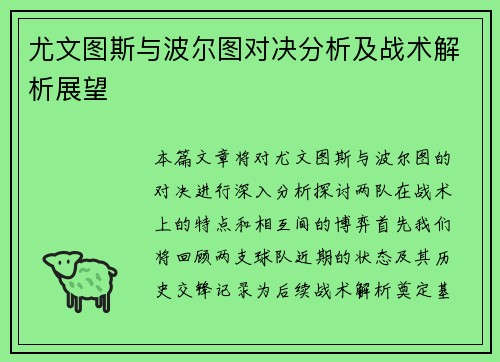 尤文图斯与波尔图对决分析及战术解析展望

本篇文章将对尤文图斯与波尔图的对决进行深入分析探讨两队在战术上的特点和相互间的博弈首先我们将回顾两支球队近期的状态及其历史交锋记录为后续战术解析奠定基